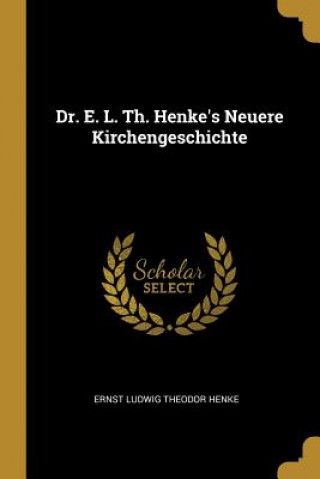 Dr. E. L. Th. Henke's Neuere Kirchengeschichte

Scholar SELECT

ERNST LUDWIG THEODOR HENKE